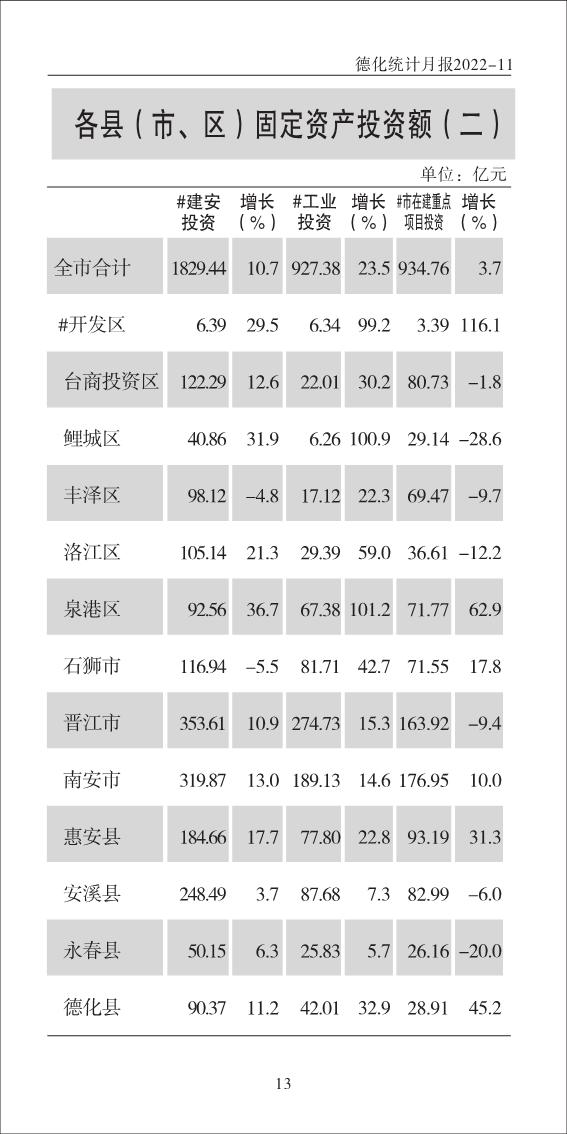 德化统计月报2022-11

各县（市、区）固定资产投资额（二）

单位：亿元

| | #建安投资 | 增长（%） | #工业投资 | 增长（%） | #市在建重点项目投资 | 增长（%） |
|---|---|---|---|---|---|---|
| 全市合计 | 1829.44 | 10.7 | 927.38 | 23.5 | 934.76 | 3.7 |
| #开发区 | 6.39 | 29.5 | 6.34 | 99.2 | 3.39 | 116.1 |
| 台商投资区 | 122.29 | 12.6 | 22.01 | 30.2 | 80.73 | -1.8 |
| 鲤城区 | 40.86 | 31.9 | 6.26 | 100.9 | 29.14 | -28.6 |
| 丰泽区 | 98.12 | -4.8 | 17.12 | 22.3 | 69.47 | -9.7 |
| 洛江区 | 105.14 | 21.3 | 29.39 | 59.0 | 36.61 | -12.2 |
| 泉港区 | 92.56 | 36.7 | 67.38 | 101.2 | 71.77 | 62.9 |
| 石狮市 | 116.94 | -5.5 | 81.71 | 42.7 | 71.55 | 17.8 |
| 晋江市 | 353.61 | 10.9 | 274.73 | 15.3 | 163.92 | -9.4 |
| 南安市 | 319.87 | 13.0 | 189.13 | 14.6 | 176.95 | 10.0 |
| 惠安县 | 184.66 | 17.7 | 77.80 | 22.8 | 93.19 | 31.3 |
| 安溪县 | 248.49 | 3.7 | 87.68 | 7.3 | 82.99 | -6.0 |
| 永春县 | 50.15 | 6.3 | 25.83 | 5.7 | 26.16 | -20.0 |
| 德化县 | 90.37 | 11.2 | 42.01 | 32.9 | 28.91 | 45.2 |

13